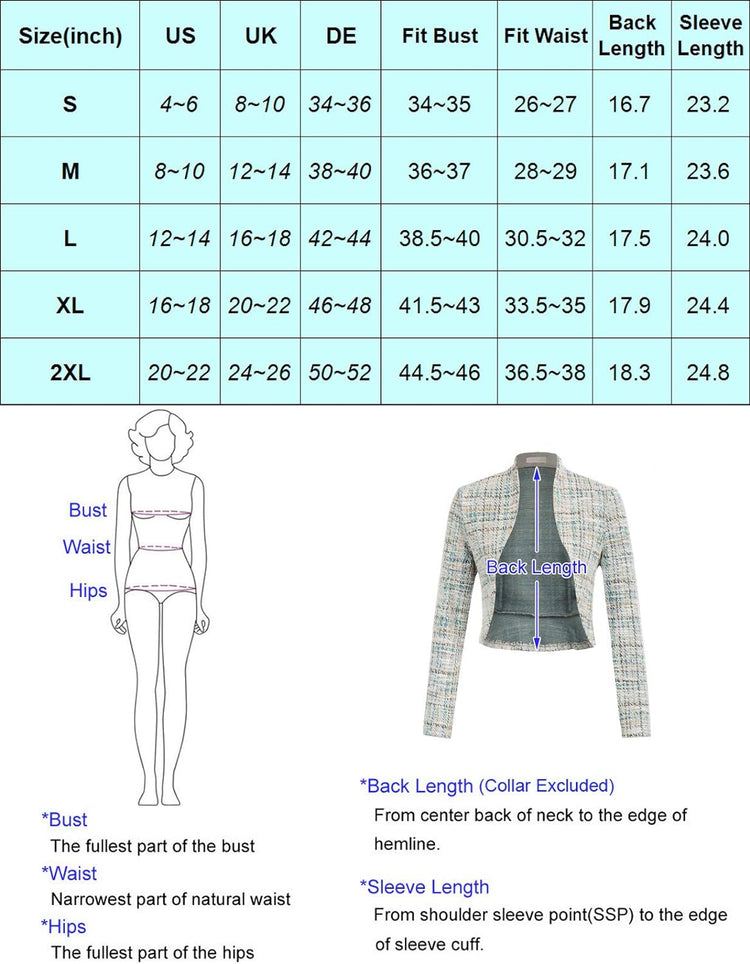 | Size(inch) | US | UK | DE | Fit Bust | Fit Waist | Back Length | Sleeve Length |
|---|---|---|---|---|---|---|---|
| S | 4~6 | 8~10 | 34~36 | 34~35 | 26~27 | 16.7 | 23.2 |
| M | 8~10 | 12~14 | 38~40 | 36~37 | 28~29 | 17.1 | 23.6 |
| L | 12~14 | 16~18 | 42~44 | 38.5~40 | 30.5~32 | 17.5 | 24.0 |
| XL | 16~18 | 20~22 | 46~48 | 41.5~43 | 33.5~35 | 17.9 | 24.4 |
| 2XL | 20~22 | 24~26 | 50~52 | 44.5~46 | 36.5~38 | 18.3 | 24.8 |

Bust
Waist
Hips

Back Length

*Bust
The fullest part of the bust
*Waist
Narrowest part of natural waist
*Hips
The fullest part of the hips

*Back Length (Collar Excluded)
From center back of neck to the edge of hemline.

*Sleeve Length
From shoulder sleeve point(SSP) to the edge of sleeve cuff.